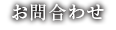 お問合わせ